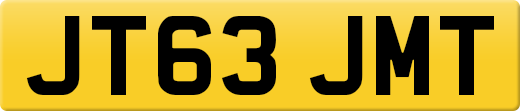 JT63 JMT